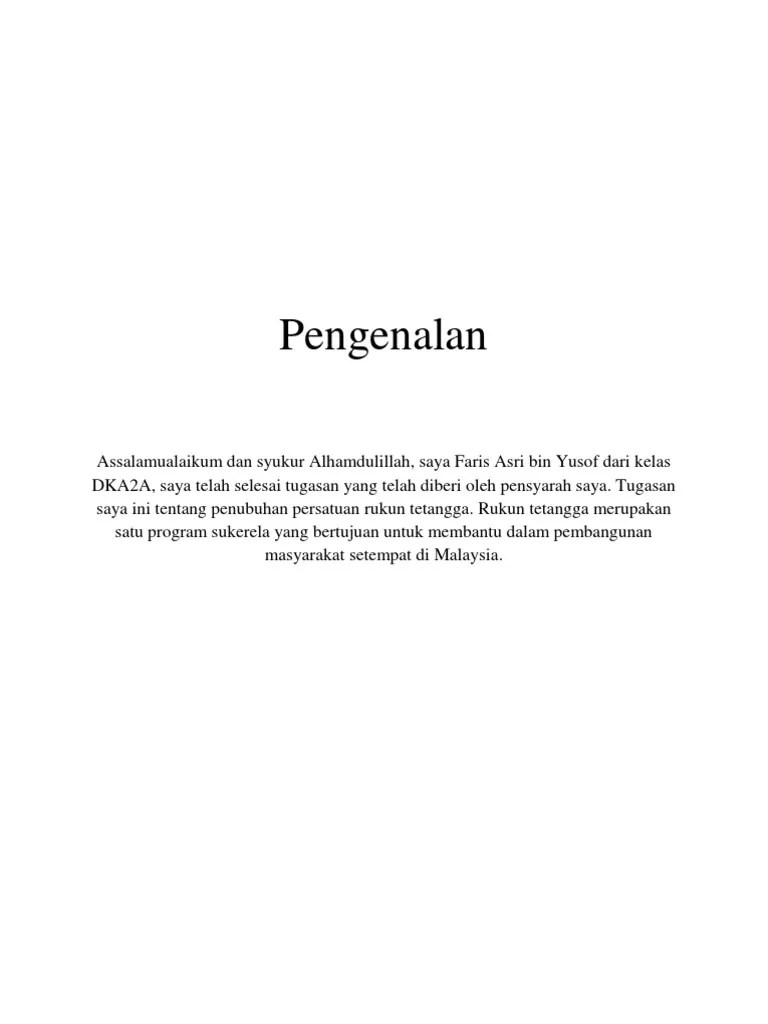 Pengenalan

Assalamualaikum dan syukur Alhamdulillah, saya Faris Asri bin Yusof dari kelas DKA2A, saya telah selesai tugasan yang telah diberi oleh pensyarah saya. Tugasan saya ini tentang penubuhan persatuan rukun tetangga. Rukun tetangga merupakan satu program sukerela yang bertujuan untuk membantu dalam pembangunan masyarakat setempat di Malaysia.